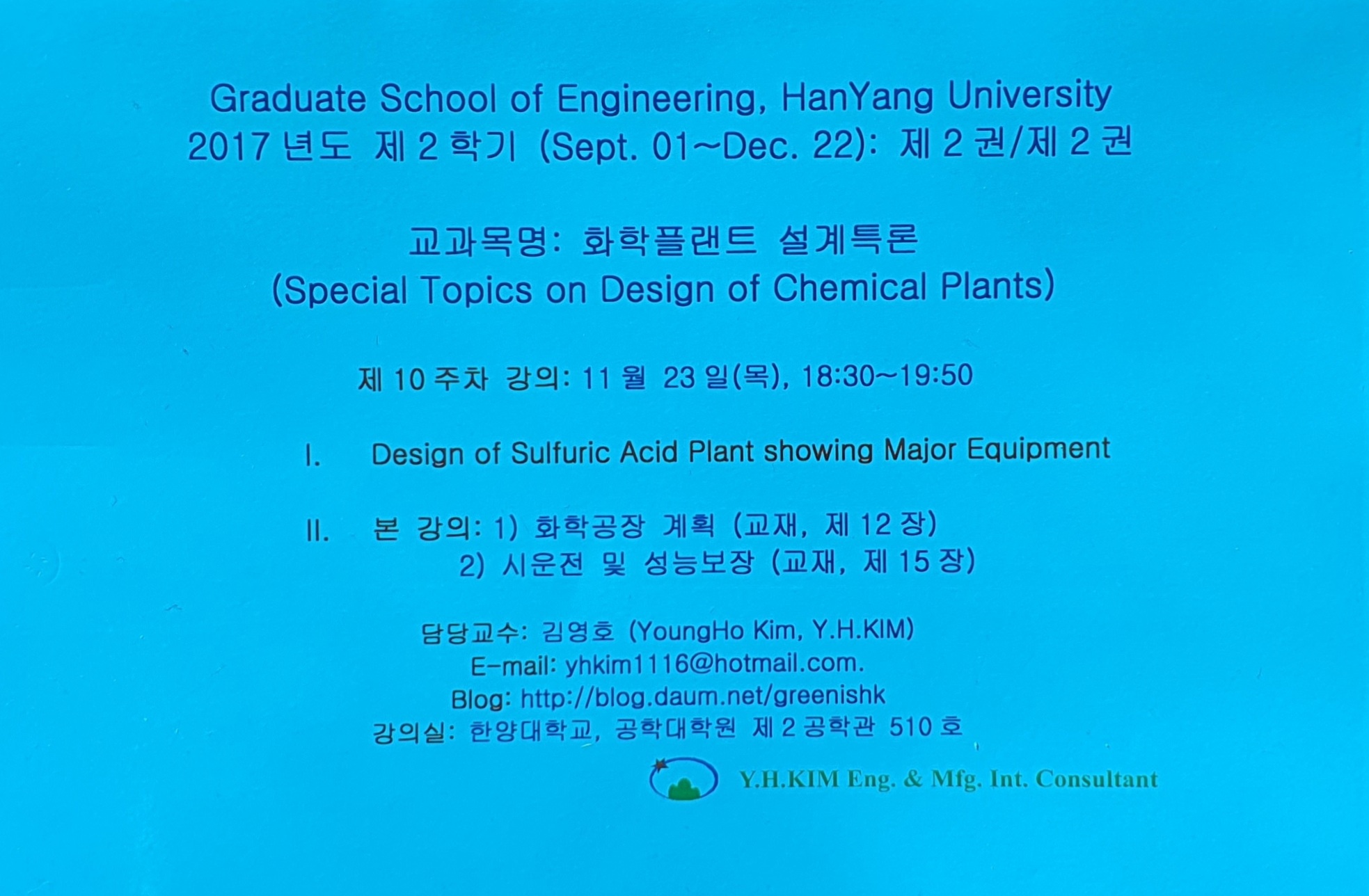 Graduate School of Engineering, HanYang University
2017 년도 제 2 학기 (Sept. 01~Dec. 22): 제 2 권/제 2 권

교과목명: 화학플랜트 설계특론
(Special Topics on Design of Chemical Plants)

제 10 주차 강의: 11 월 23 일(목), 18:30~19:50

I. Design of Sulfuric Acid Plant showing Major Equipment

II. 본 강의: 1) 화학공장 계획 (교재, 제 12 장)
2) 시운전 및 성능보장 (교재, 제 15 장)

담당교수: 김영호 (YoungHo Kim, Y.H.KIM)
E-mail: yhkim1116@hotmail.com.
Blog: http://blog.daum.net/greenishk
강의실: 한양대학교, 공학대학원 제 2 공학관 510 호

Y.H.KIM Eng. & Mfg. Int. Consultant